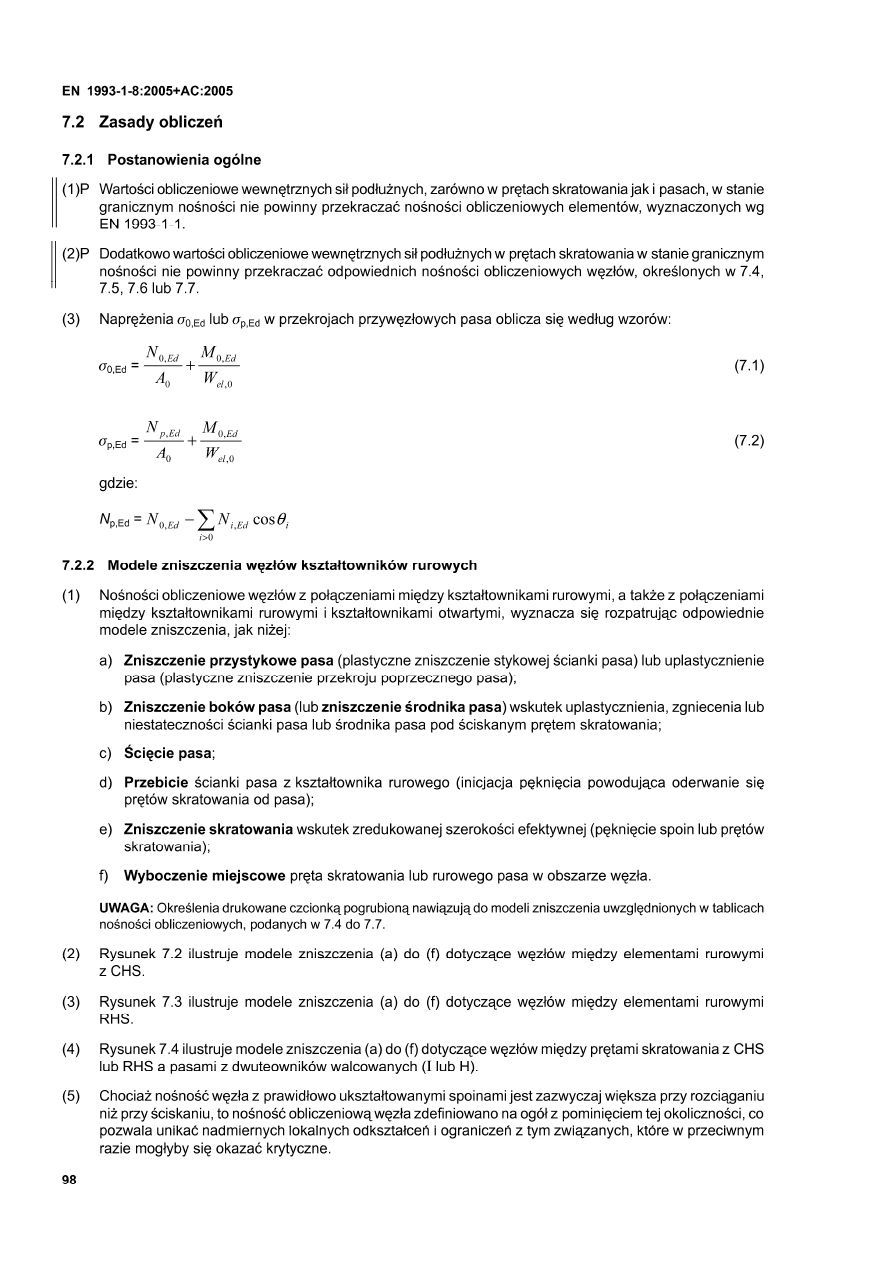 EN 1993-1-8:2005+AC:2005

7.2 Zasady obliczeń

7.2.1 Postanowienia ogólne

(1)P Wartości obliczeniowe wewnętrznych sił podłużnych, zarówno w prętach skratowania jak i pasach, w stanie granicznym nośności nie powinny przekraczać nośności obliczeniowych elementów, wyznaczonych wg EN 1993-1-1.

(2)P Dodatkowo wartości obliczeniowe wewnętrznych sił podłużnych w prętach skratowania w stanie granicznym nośności nie powinny przekraczać odpowiednich nośności obliczeniowych węzłów, określonych w 7.4, 7.5, 7.6 lub 7.7.

(3) Naprężenia $\sigma_{0,Ed}$ lub $\sigma_{p,Ed}$ w przekrojach przywęzłowych pasa oblicza się według wzorów:

$\sigma_{0,Ed} = \frac{N_{0,Ed}}{A_0} + \frac{M_{0,Ed}}{W_{el,0}}$ (7.1)

$\sigma_{p,Ed} = \frac{N_{p,Ed}}{A_0} + \frac{M_{0,Ed}}{W_{el,0}}$ (7.2)

gdzie:

$N_{p,Ed} = N_{0,Ed} - \sum_{i>0} N_{i,Ed} \cos\theta_i$

7.2.2 Modele zniszczenia węzłów kształtowników rurowych

(1) Nośności obliczeniowe węzłów z połączeniami między kształtownikami rurowymi, a także z połączeniami między kształtownikami rurowymi i kształtownikami otwartymi, wyznacza się rozpatrując odpowiednie modele zniszczenia, jak niżej:

a) Zniszczenie przystykowe pasa (plastyczne zniszczenie stykowej ścianki pasa) lub uplastycznienie pasa (plastyczne zniszczenie przekroju poprzecznego pasa);

b) Zniszczenie boków pasa (lub zniszczenie środnika pasa) wskutek uplastycznienia, zgniecenia lub niestateczności ścianki pasa lub środnika pasa pod ściskanym prętem skratowania;

c) Ścięcie pasa;

d) Przebicie ścianki pasa z kształtownika rurowego (inicjacja pęknięcia powodująca oderwanie się prętów skratowania od pasa);

e) Zniszczenie skratowania wskutek zredukowanej szerokości efektywnej (pęknięcie spoin lub prętów skratowania);

f) Wyboczenie miejscowe pręta skratowania lub rurowego pasa w obszarze węzła.

UWAGA: Określenia drukowane czcionką pogrubioną nawiązują do modeli zniszczenia uwzględnionych w tablicach nośności obliczeniowych, podanych w 7.4 do 7.7.

(2) Rysunek 7.2 ilustruje modele zniszczenia (a) do (f) dotyczące węzłów między elementami rurowymi z CHS.

(3) Rysunek 7.3 ilustruje modele zniszczenia (a) do (f) dotyczące węzłów między elementami rurowymi RHS.

(4) Rysunek 7.4 ilustruje modele zniszczenia (a) do (f) dotyczące węzłów między prętami skratowania z CHS lub RHS a pasami z dwuteowników walcowanych (I lub H).

(5) Chociaż nośność węzła z prawidłowo ukształtowanymi spoinami jest zazwyczaj większa przy rozciąganiu niż przy ściskaniu, to nośność obliczeniową węzła zdefiniowano na ogół z pominięciem tej okoliczności, co pozwala unikać nadmiernych lokalnych odkształceń i ograniczeń z tym związanych, które w przeciwnym razie mogłyby się okazać krytyczne.

98